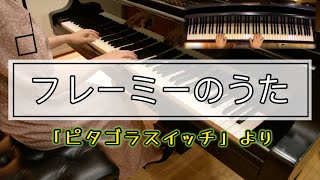 フレーミーのうた

「ピタゴラスイッチ」より